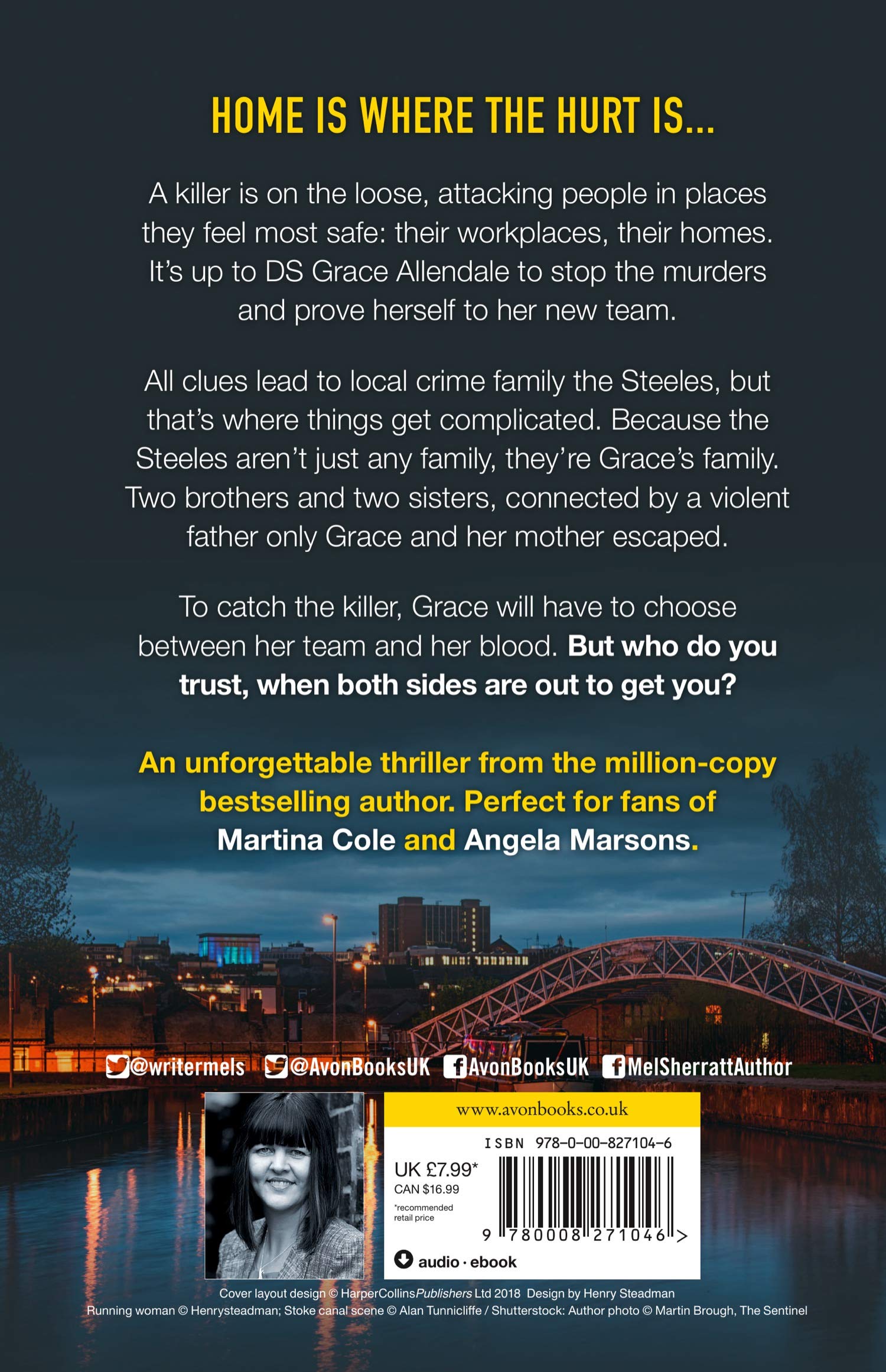 HOME IS WHERE THE HURT IS...

A killer is on the loose, attacking people in places they feel most safe: their workplaces, their homes. It's up to DS Grace Allendale to stop the murders and prove herself to her new team.

All clues lead to local crime family the Steeles, but that's where things get complicated. Because the Steeles aren't just any family, they're Grace's family. Two brothers and two sisters, connected by a violent father only Grace and her mother escaped.

To catch the killer, Grace will have to choose between her team and her blood. But who do you trust, when both sides are out to get you?

An unforgettable thriller from the million-copy bestselling author. Perfect for fans of Martina Cole and Angela Marsons.

@writermels @AvonBooksUK AvonBooksUK MelSherrattAuthor

www.avonbooks.co.uk

ISBN 978-0-00-827104-6

UK £7.99*
CAN $16.99
*recommended retail price

9 780008 271046 >

audio · ebook

Cover layout design © HarperCollinsPublishers Ltd 2018 Design by Henry Steadman
Running woman © Henrysteadman; Stoke canal scene © Alan Tunnicliffe / Shutterstock: Author photo © Martin Brough, The Sentinel